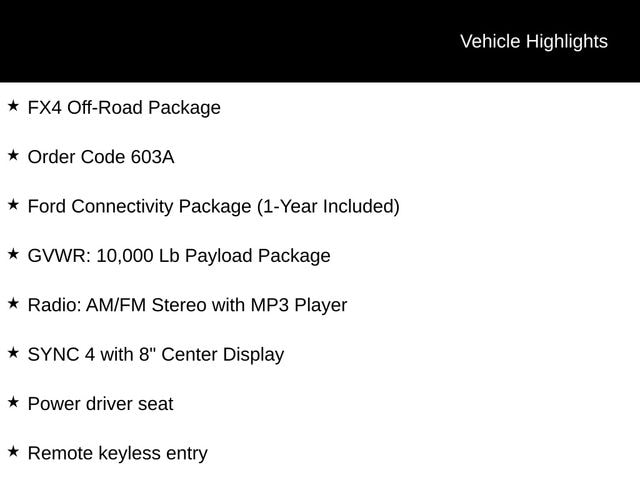 Vehicle Highlights

★ FX4 Off-Road Package

★ Order Code 603A

★ Ford Connectivity Package (1-Year Included)

★ GVWR: 10,000 Lb Payload Package

★ Radio: AM/FM Stereo with MP3 Player

★ SYNC 4 with 8" Center Display

★ Power driver seat

★ Remote keyless entry